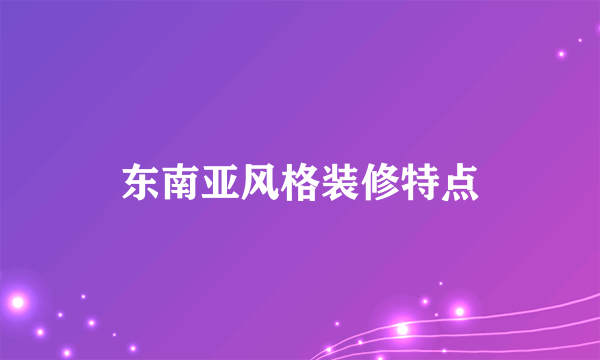 东南亚风格装修特点